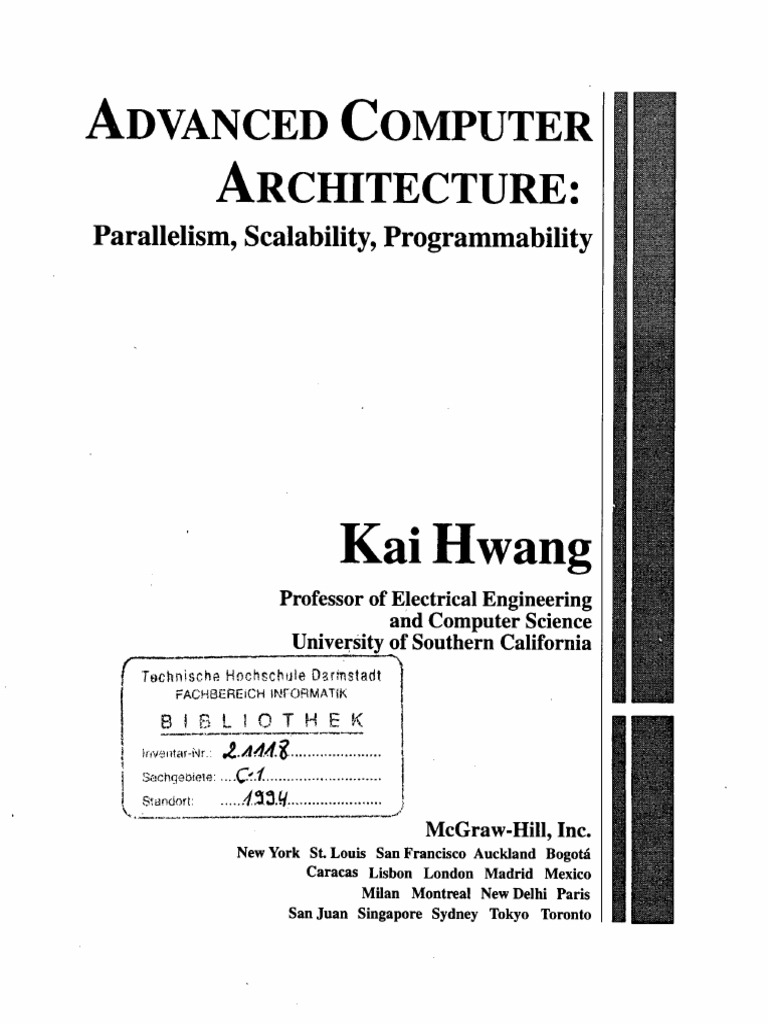 ADVANCED COMPUTER ARCHITECTURE:
Parallelism, Scalability, Programmability

Kai Hwang

Professor of Electrical Engineering and Computer Science
University of Southern California

Technische Hochschule Darmstadt
FACHBEREICH INFORMATIK
BIBLIOTHEK
Inventar-Nr.: 2.1118
Sachgebiete: C.1
Standort: 1994

McGraw-Hill, Inc.
New York St. Louis San Francisco Auckland Bogotá
Caracas Lisbon London Madrid Mexico
Milan Montreal New Delhi Paris
San Juan Singapore Sydney Tokyo Toronto